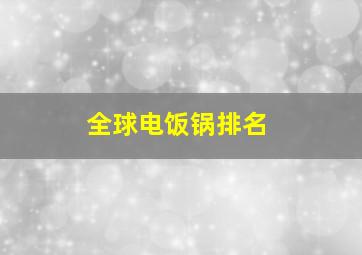 全球电饭锅排名